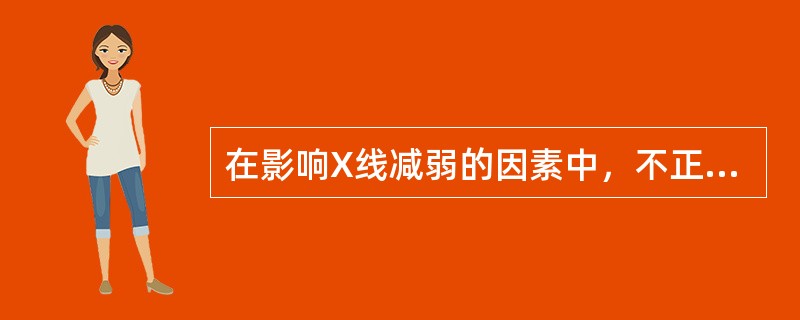 在影响X线减弱的因素中，不正...